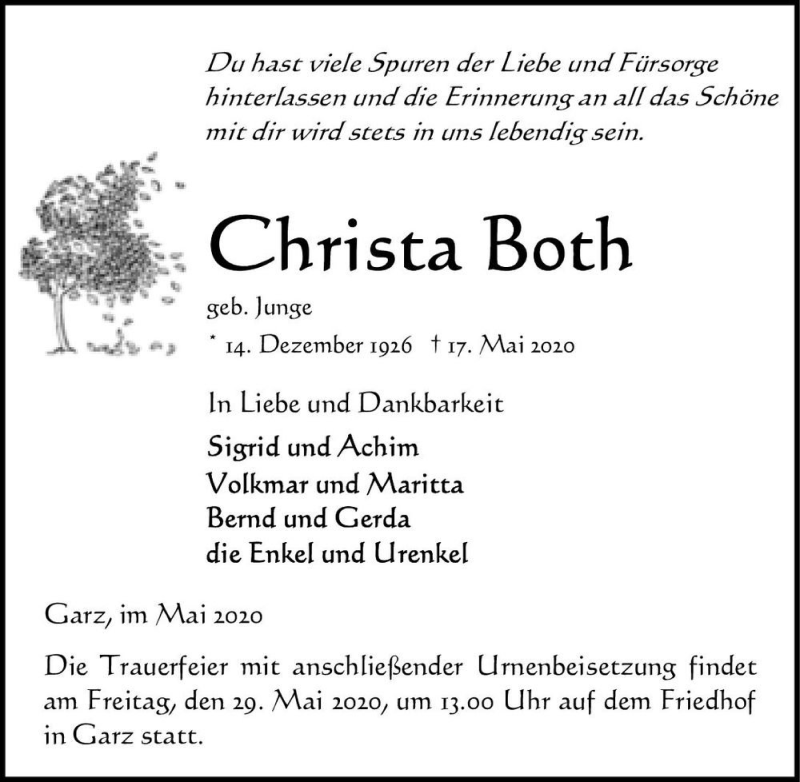 Du hast viele Spuren der Liebe und Fürsorge hinterlassen und die Erinnerung an all das Schöne mit dir wird stets in uns lebendig sein.

Christa Both

geb. Junge

* 14. Dezember 1926 † 17. Mai 2020

In Liebe und Dankbarkeit

Sigrid und Achim
Volkmar und Maritta
Bernd und Gerda
die Enkel und Urenkel

Garz, im Mai 2020

Die Trauerfeier mit anschließender Urnenbeisetzung findet am Freitag, den 29. Mai 2020, um 13.00 Uhr auf dem Friedhof in Garz statt.